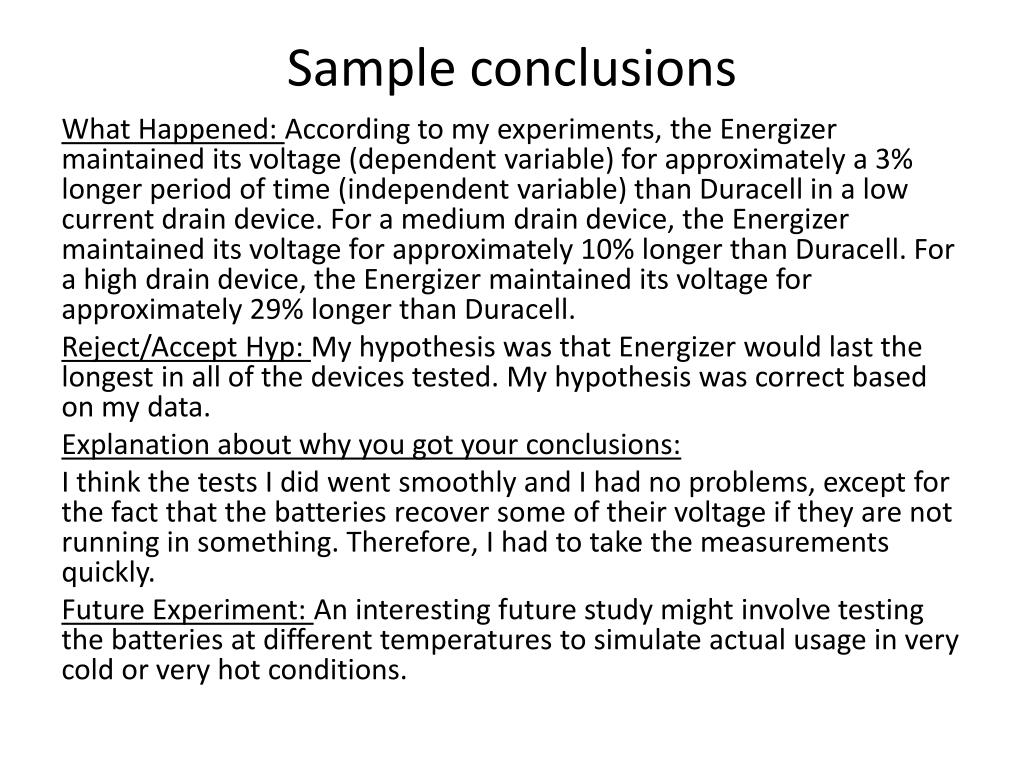 Sample conclusions

What Happened: According to my experiments, the Energizer maintained its voltage (dependent variable) for approximately a 3% longer period of time (independent variable) than Duracell in a low current drain device. For a medium drain device, the Energizer maintained its voltage for approximately 10% longer than Duracell. For a high drain device, the Energizer maintained its voltage for approximately 29% longer than Duracell.

Reject/Accept Hyp: My hypothesis was that Energizer would last the longest in all of the devices tested. My hypothesis was correct based on my data.

Explanation about why you got your conclusions:

I think the tests I did went smoothly and I had no problems, except for the fact that the batteries recover some of their voltage if they are not running in something. Therefore, I had to take the measurements quickly.

Future Experiment: An interesting future study might involve testing the batteries at different temperatures to simulate actual usage in very cold or very hot conditions.